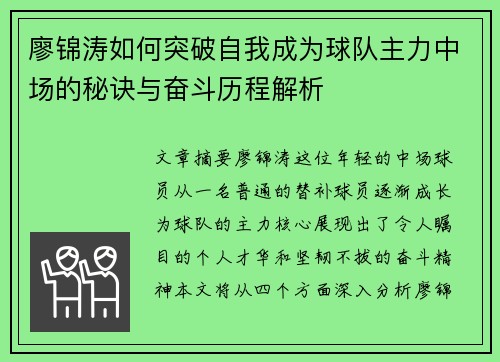 廖锦涛如何突破自我成为球队主力中场的秘诀与奋斗历程解析

文章摘要廖锦涛这位年轻的中场球员从一名普通的替补球员逐渐成长为球队的主力核心展现出了令人瞩目的个人才华和坚韧不拔的奋斗精神本文将从四个方面深入分析廖锦